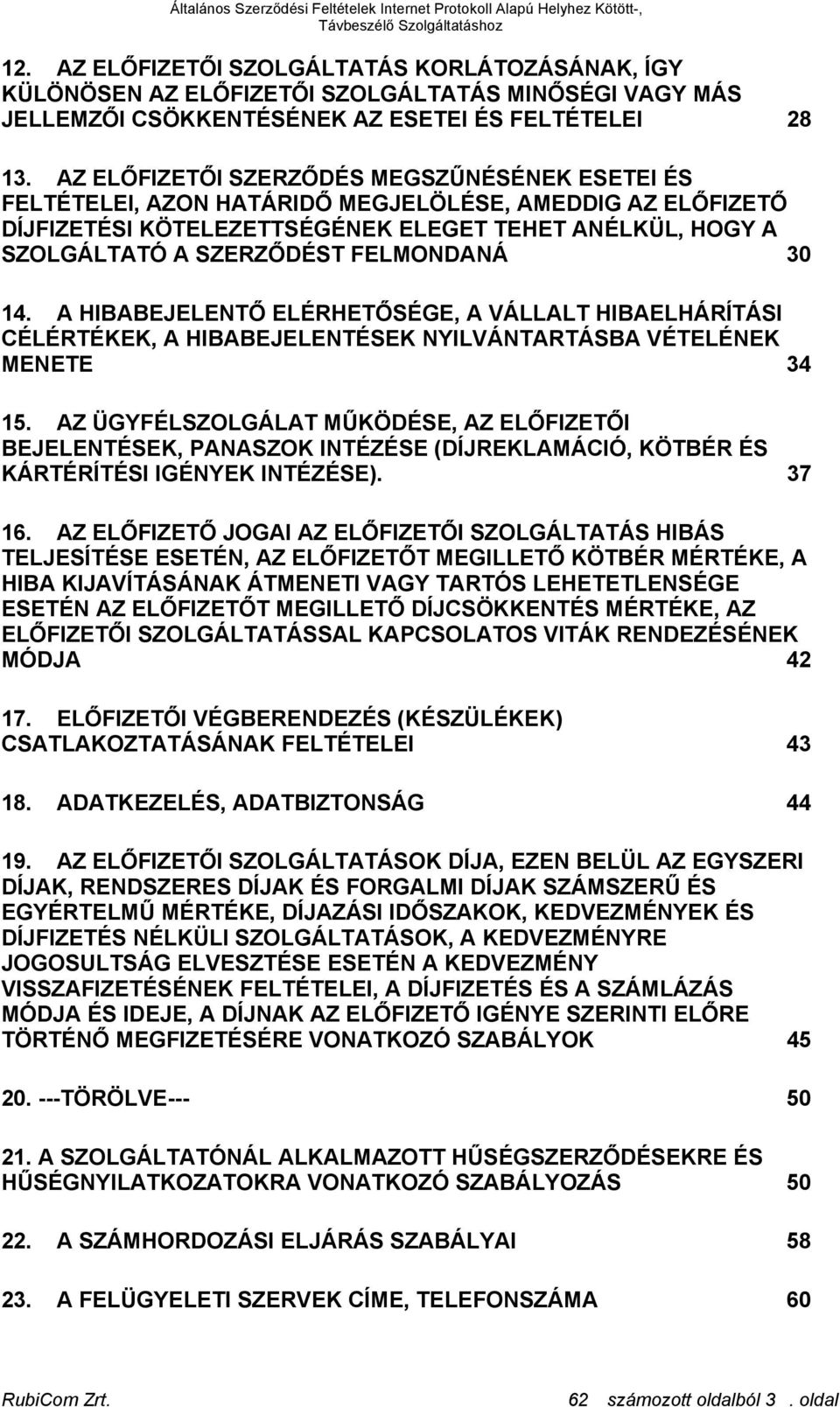 Általános Szerződési Feltételek Internet Protokoll Alapú Helyhez Kötött-, Távbeszélő Szolgáltatáshoz

12. AZ ELŐFIZETŐI SZOLGÁLTATÁS KORLÁTOZÁSÁNAK, ÍGY KÜLÖNÖSEN AZ ELŐFIZETŐI SZOLGÁLTATÁS MINŐSÉGI VAGY MÁS JELLEMZŐI CSÖKKENTÉSÉNEK AZ ESETEI ÉS FELTÉTELEI 28

13. AZ ELŐFIZETŐI SZERZŐDÉS MEGSZŰNÉSÉNEK ESETEI ÉS FELTÉTELEI, AZON HATÁRIDŐ MEGJELÖLÉSE, AMEDDIG AZ ELŐFIZETŐ DÍJFIZETÉSI KÖTELEZETTSÉGÉNEK ELEGET TEHET ANÉLKÜL, HOGY A SZOLGÁLTATÓ A SZERZŐDÉST FELMONDANÁ 30

14. A HIBABEJELENTŐ ELÉRHETŐSÉGE, A VÁLLALT HIBAELHÁRÍTÁSI CÉLÉRTÉKEK, A HIBABEJELENTÉSEK NYILVÁNTARTÁSBA VÉTELÉNEK MENETE 34

15. AZ ÜGYFÉLSZOLGÁLAT MŰKÖDÉSE, AZ ELŐFIZETŐI BEJELENTÉSEK, PANASZOK INTÉZÉSE (DÍJREKLAMÁCIÓ, KÖTBÉR ÉS KÁRTÉRÍTÉSI IGÉNYEK INTÉZÉSE). 37

16. AZ ELŐFIZETŐ JOGAI AZ ELŐFIZETŐI SZOLGÁLTATÁS HIBÁS TELJESÍTÉSE ESETÉN, AZ ELŐFIZETŐT MEGILLETŐ KÖTBÉR MÉRTÉKE, A HIBA KIJAVÍTÁSÁNAK ÁTMENETI VAGY TARTÓS LEHETETLENSÉGE ESETÉN AZ ELŐFIZETŐT MEGILLETŐ DÍJCSÖKKENTÉS MÉRTÉKE, AZ ELŐFIZETŐI SZOLGÁLTATÁSSAL KAPCSOLATOS VITÁK RENDEZÉSÉNEK MÓDJA 42

17. ELŐFIZETŐI VÉGBERENDEZÉS (KÉSZÜLÉKEK) CSATLAKOZTATÁSÁNAK FELTÉTELEI 43

18. ADATKEZELÉS, ADATBIZTONSÁG 44

19. AZ ELŐFIZETŐI SZOLGÁLTATÁSOK DÍJA, EZEN BELÜL AZ EGYSZERI DÍJAK, RENDSZERES DÍJAK ÉS FORGALMI DÍJAK SZÁMSZERŰ ÉS EGYÉRTELMŰ MÉRTÉKE, DÍJAZÁSI IDŐSZAKOK, KEDVEZMÉNYEK ÉS DÍJFIZETÉS NÉLKÜLI SZOLGÁLTATÁSOK, A KEDVEZMÉNYRE JOGOSULTSÁG ELVESZTÉSE ESETÉN A KEDVEZMÉNY VISSZAFIZETÉSÉNEK FELTÉTELEI, A DÍJFIZETÉS ÉS A SZÁMLÁZÁS MÓDJA ÉS IDEJE, A DÍJNAK AZ ELŐFIZETŐ IGÉNYE SZERINTI ELŐRE TÖRTÉNŐ MEGFIZETÉSÉRE VONATKOZÓ SZABÁLYOK 45

20. ---TÖRÖLVE--- 50

21. A SZOLGÁLTATÓNÁL ALKALMAZOTT HŰSÉGSZERZŐDÉSEKRE ÉS HŰSÉGNYILATKOZATOKRA VONATKOZÓ SZABÁLYOZÁS 50

22. A SZÁMHORDOZÁSI ELJÁRÁS SZABÁLYAI 58

23. A FELÜGYELETI SZERVEK CÍME, TELEFONSZÁMA 60

RubiCom Zrt. 62 számozott oldalból 3 . oldal